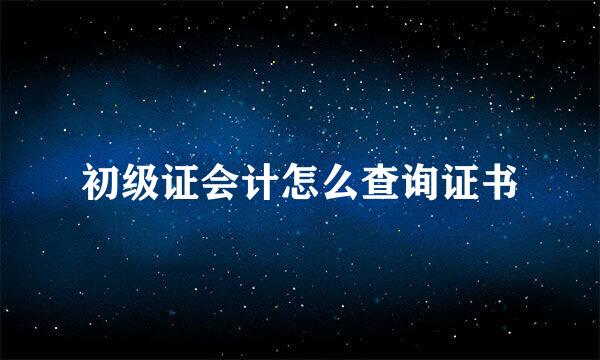 初级证会计怎么查询证书